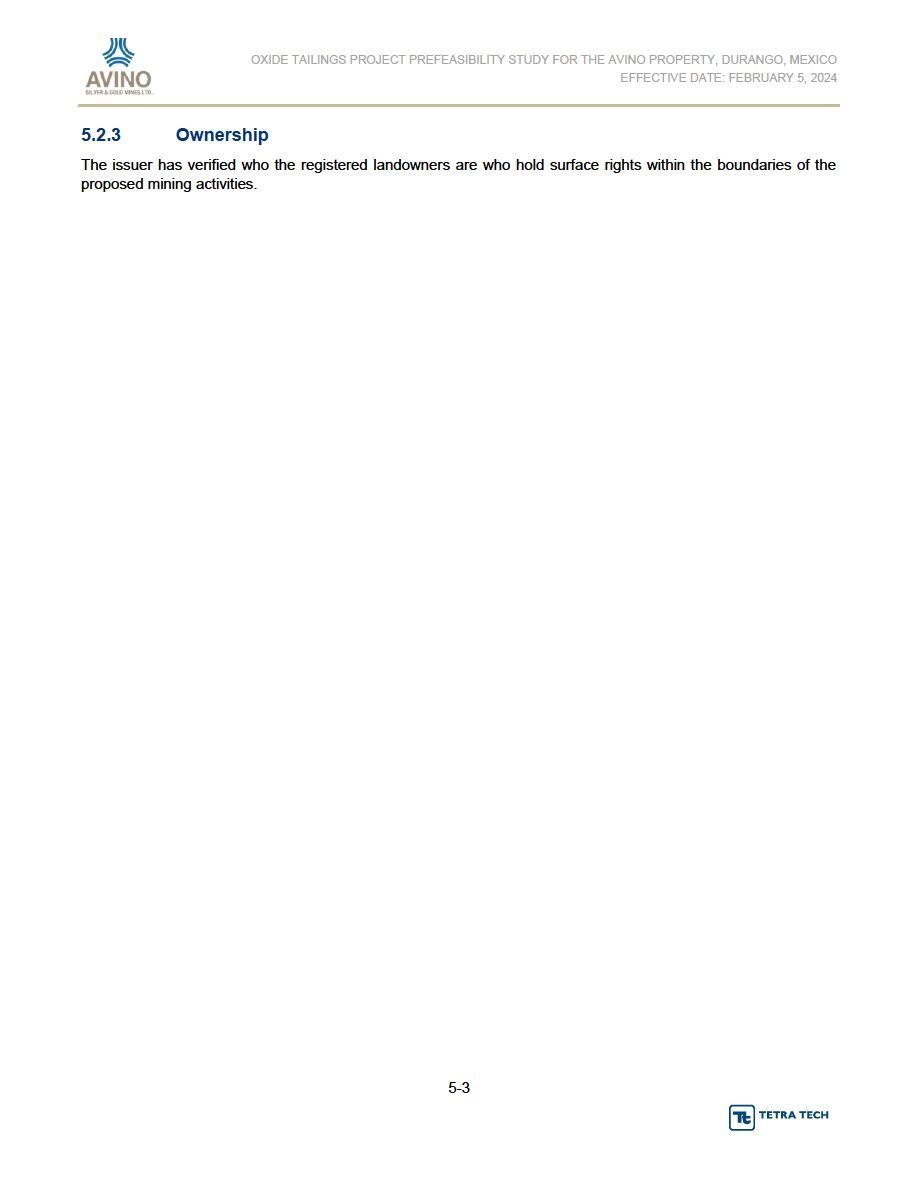 AVINO
SILVER & GOLD MINES LTD.

OXIDE TAILINGS PROJECT PREFEASIBILITY STUDY FOR THE AVINO PROPERTY, DURANGO, MEXICO
EFFECTIVE DATE: FEBRUARY 5, 2024

5.2.3 Ownership

The issuer has verified who the registered landowners are who hold surface rights within the boundaries of the proposed mining activities.

5-3

TETRA TECH